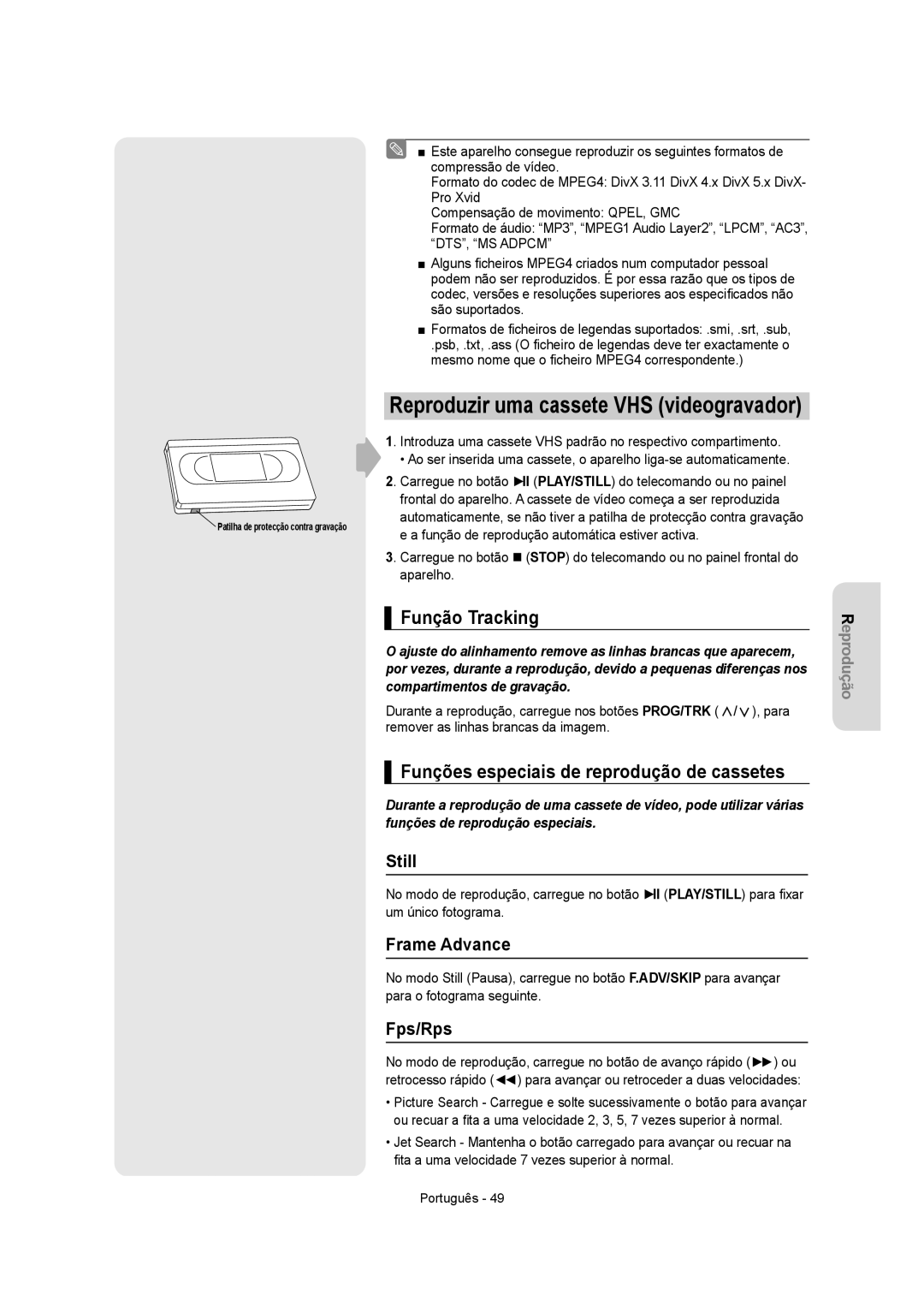 ■ Este aparelho consegue reproduzir os seguintes formatos de compressão de vídeo.
Formato do codec de MPEG4: DivX 3.11 DivX 4.x DivX 5.x DivX-Pro Xvid
Compensação de movimento: QPEL, GMC
Formato de áudio: “MP3”, “MPEG1 Audio Layer2”, “LPCM”, “AC3”, “DTS”, “MS ADPCM”

■ Alguns ficheiros MPEG4 criados num computador pessoal podem não ser reproduzidos. É por essa razão que os tipos de codec, versões e resoluções superiores aos especificados não são suportados.

■ Formatos de ficheiros de legendas suportados: .smi, .srt, .sub, .psb, .txt, .ass (O ficheiro de legendas deve ter exactamente o mesmo nome que o ficheiro MPEG4 correspondente.)

Reproduzir uma cassete VHS (videogravador)

Patilha de protecção contra gravação

1. Introduza uma cassete VHS padrão no respectivo compartimento.
• Ao ser inserida uma cassete, o aparelho liga-se automaticamente.

2. Carregue no botão ▶II (PLAY/STILL) do telecomando ou no painel frontal do aparelho. A cassete de vídeo começa a ser reproduzida automaticamente, se não tiver a patilha de protecção contra gravação e a função de reprodução automática estiver activa.

3. Carregue no botão ■ (STOP) do telecomando ou no painel frontal do aparelho.

Função Tracking

O ajuste do alinhamento remove as linhas brancas que aparecem, por vezes, durante a reprodução, devido a pequenas diferenças nos compartimentos de gravação.

Durante a reprodução, carregue nos botões PROG/TRK ( ∧/∨ ), para remover as linhas brancas da imagem.

Funções especiais de reprodução de cassetes

Durante a reprodução de uma cassete de vídeo, pode utilizar várias funções de reprodução especiais.

Still

No modo de reprodução, carregue no botão ▶II (PLAY/STILL) para fixar um único fotograma.

Frame Advance

No modo Still (Pausa), carregue no botão F.ADV/SKIP para avançar para o fotograma seguinte.

Fps/Rps

No modo de reprodução, carregue no botão de avanço rápido (▶▶) ou retrocesso rápido (◀◀) para avançar ou retroceder a duas velocidades:

• Picture Search - Carregue e solte sucessivamente o botão para avançar ou recuar a fita a uma velocidade 2, 3, 5, 7 vezes superior à normal.

• Jet Search - Mantenha o botão carregado para avançar ou recuar na fita a uma velocidade 7 vezes superior à normal.

Reprodução

Português - 49